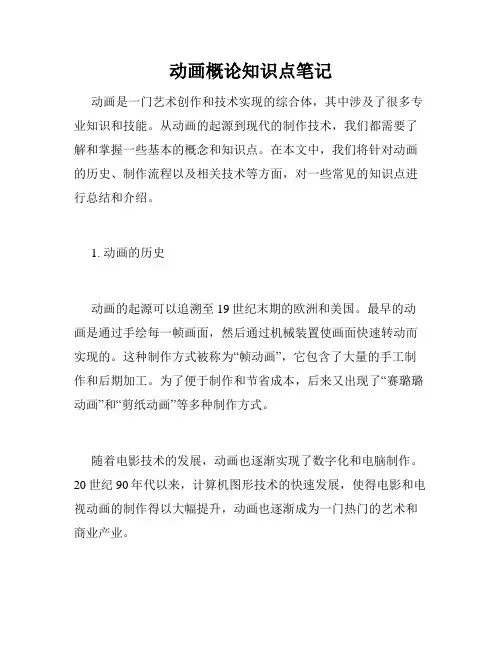 动画概论知识点笔记

动画是一门艺术创作和技术实现的综合体，其中涉及了很多专业知识和技能。从动画的起源到现代的制作技术，我们都需要了解和掌握一些基本的概念和知识点。在本文中，我们将针对动画的历史、制作流程以及相关技术等方面，对一些常见的知识点进行总结和介绍。

1. 动画的历史

动画的起源可以追溯至 19 世纪末期的欧洲和美国。最早的动画是通过手绘每一帧画面，然后通过机械装置使画面快速转动而实现的。这种制作方式被称为“帧动画”，它包含了大量的手工制作和后期加工。为了便于制作和节省成本，后来又出现了“赛璐璐动画”和“剪纸动画”等多种制作方式。

随着电影技术的发展，动画也逐渐实现了数字化和电脑制作。20 世纪 90 年代以来，计算机图形技术的快速发展，使得电影和电视动画的制作得以大幅提升，动画也逐渐成为一门热门的艺术和商业产业。